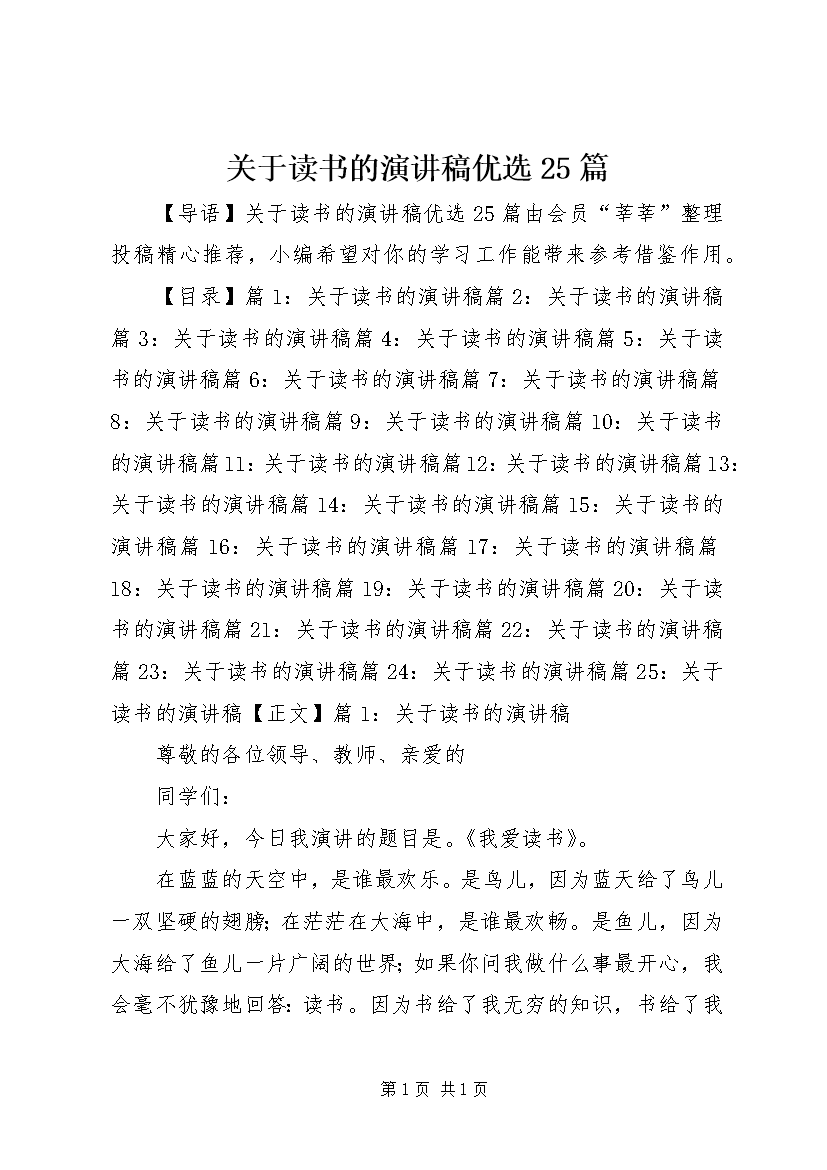 关于读书的演讲稿优选25篇

【导语】关于读书的演讲稿优选25篇由会员“莘莘”整理投稿精心推荐，小编希望对你的学习工作能带来参考借鉴作用。

【目录】篇1：关于读书的演讲稿篇2：关于读书的演讲稿篇3：关于读书的演讲稿篇4：关于读书的演讲稿篇5：关于读书的演讲稿篇6：关于读书的演讲稿篇7：关于读书的演讲稿篇8：关于读书的演讲稿篇9：关于读书的演讲稿篇10：关于读书的演讲稿篇11：关于读书的演讲稿篇12：关于读书的演讲稿篇13：关于读书的演讲稿篇14：关于读书的演讲稿篇15：关于读书的演讲稿篇16：关于读书的演讲稿篇17：关于读书的演讲稿篇18：关于读书的演讲稿篇19：关于读书的演讲稿篇20：关于读书的演讲稿篇21：关于读书的演讲稿篇22：关于读书的演讲稿篇23：关于读书的演讲稿篇24：关于读书的演讲稿篇25：关于读书的演讲稿【正文】篇1：关于读书的演讲稿

尊敬的各位领导、教师、亲爱的

同学们：

大家好，今日我演讲的题目是。《我爱读书》。

在蓝蓝的天空中，是谁最欢乐。是鸟儿，因为蓝天给了鸟儿一双坚硬的翅膀；在茫茫在大海中，是谁最欢畅。是鱼儿，因为大海给了鱼儿一片广阔的世界；如果你问我做什么事最开心，我会毫不犹豫地回答：读书。因为书给了我无穷的知识，书给了我

第1页 共1页